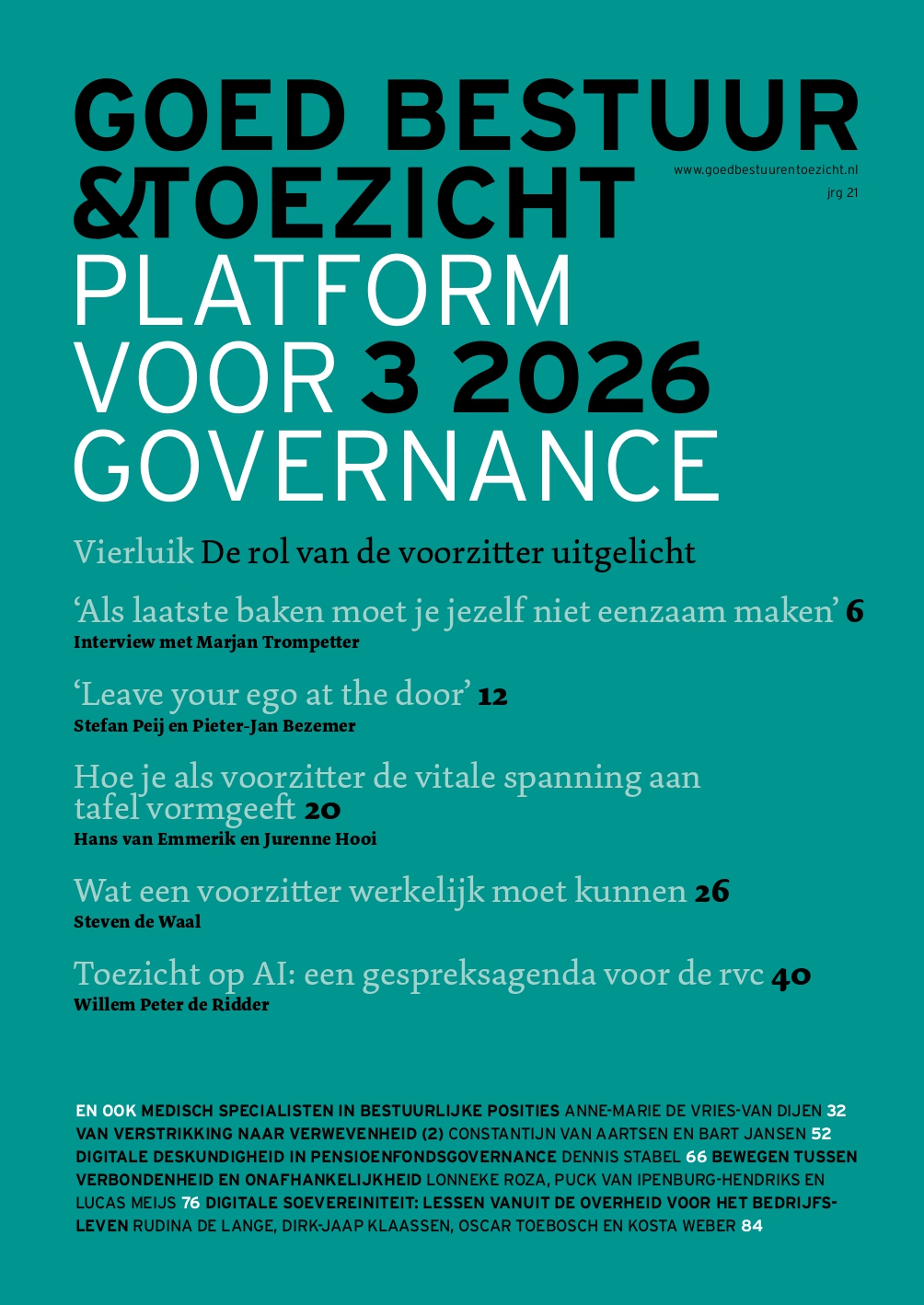 GOED BESTUUR &TOEZICHT

www.goedbestuurentoezicht.nl
jrg 21

PLATFORM VOOR 3 2026 GOVERNANCE

Vierluik De rol van de voorzitter uitgelicht

'Als laatste baken moet je jezelf niet eenzaam maken' 6
Interview met Marjan Trompetter

'Leave your ego at the door' 12
Stefan Peij en Pieter-Jan Bezemer

Hoe je als voorzitter de vitale spanning aan tafel vormgeeft 20
Hans van Emmerik en Jurenne Hooi

Wat een voorzitter werkelijk moet kunnen 26
Steven de Waal

Toezicht op AI: een gespreksagenda voor de rvc 40
Willem Peter de Ridder

EN OOK MEDISCH SPECIALISTEN IN BESTUURLIJKE POSITIES ANNE-MARIE DE VRIES-VAN DIJEN 32 VAN VERSTRIKKING NAAR VERWEVENHEID (2) CONSTANTIJN VAN AARTSEN EN BART JANSEN 52 DIGITALE DESKUNDIGHEID IN PENSIOENFONDSGOVERNANCE DENNIS STABEL 66 BEWEGEN TUSSEN VERBONDENHEID EN ONAFHANKELIJKHEID LONNEKE ROZA, PUCK VAN IPENBURG-HENDRIKS EN LUCAS MEIJS 76 DIGITALE SOEVEREINITEIT: LESSEN VANUIT DE OVERHEID VOOR HET BEDRIJFSLEVEN RUDINA DE LANGE, DIRK-JAAP KLAASSEN, OSCAR TOEBOSCH EN KOSTA WEBER 84